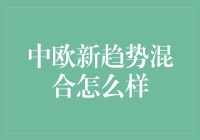 中欧新趋势混合怎么样